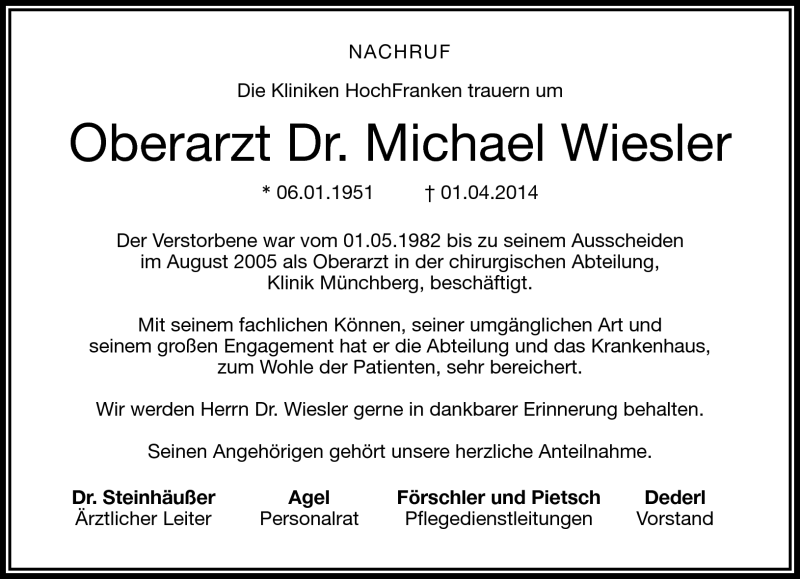 NACHRUF

Die Kliniken HochFranken trauern um

Oberarzt Dr. Michael Wiesler

* 06.01.1951 † 01.04.2014

Der Verstorbene war vom 01.05.1982 bis zu seinem Ausscheiden im August 2005 als Oberarzt in der chirurgischen Abteilung, Klinik Münchberg, beschäftigt.

Mit seinem fachlichen Können, seiner umgänglichen Art und seinem großen Engagement hat er die Abteilung und das Krankenhaus, zum Wohle der Patienten, sehr bereichert.

Wir werden Herrn Dr. Wiesler gerne in dankbarer Erinnerung behalten.

Seinen Angehörigen gehört unsere herzliche Anteilnahme.

Dr. Steinhäußer
Ärztlicher Leiter

Agel
Personalrat

Förschler und Pietsch
Pflegedienstleitungen

Dederl
Vorstand